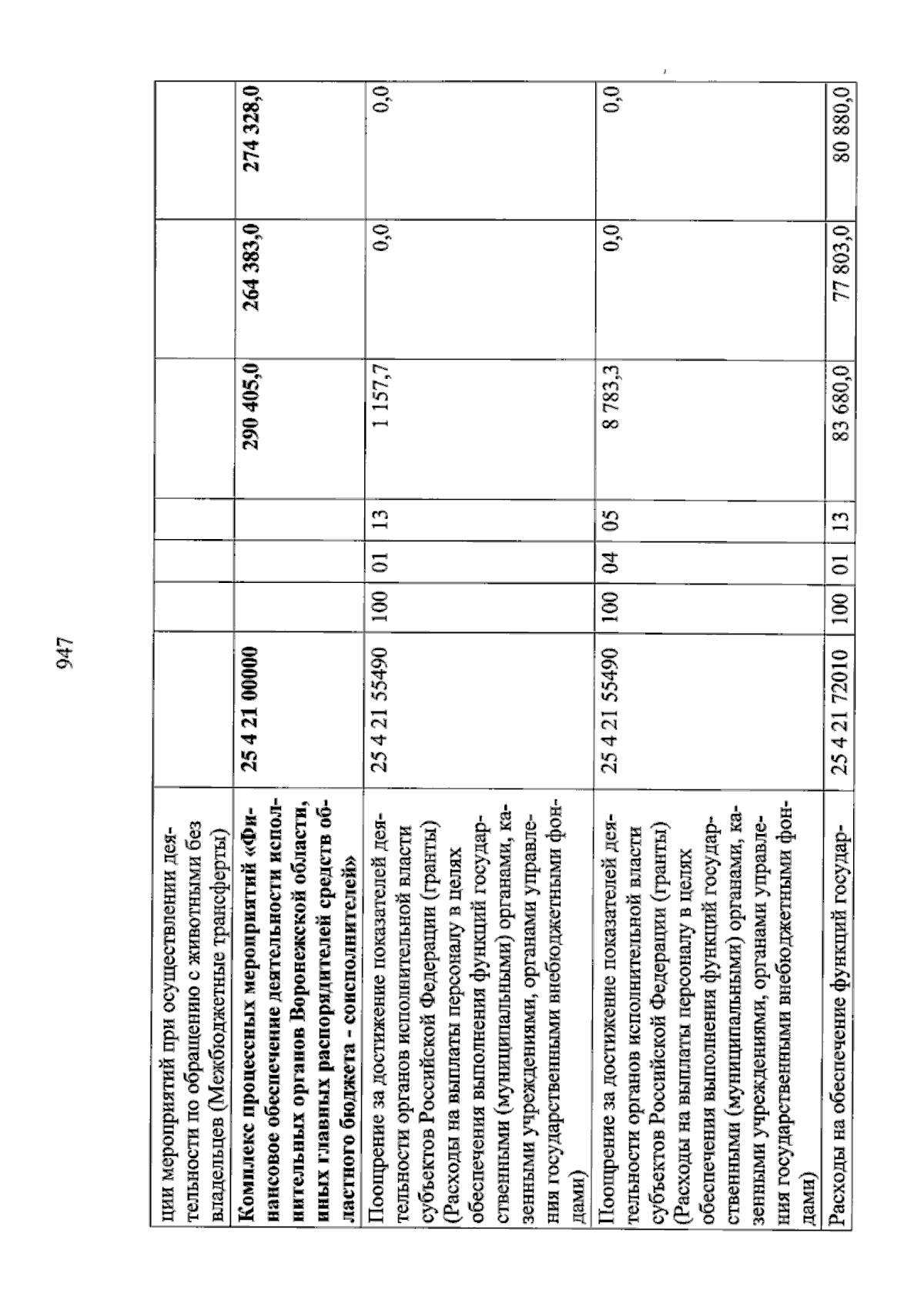 947

| ции мероприятий при осуществлении деятельности по обращению с животными без владельцев (Межбюджетные трансферты) | | | | | | | |
|---|---|---|---|---|---|---|---|
| Комплекс процессных мероприятий «Финансовое обеспечение деятельности исполнительных органов Воронежской области, иных главных распорядителей средств областного бюджета - соисполнителей» | 25 4 21 00000 | | | | 290 405,0 | 264 383,0 | 274 328,0 |
| Поощрение за достижение показателей деятельности органов исполнительной власти субъектов Российской Федерации (гранты) (Расходы на выплаты персоналу в целях обеспечения выполнения функций государственными (муниципальными) органами, казенными учреждениями, органами управления государственными внебюджетными фондами) | 25 4 21 55490 | 100 | 01 | 13 | 1 157,7 | 0,0 | 0,0 |
| Поощрение за достижение показателей деятельности органов исполнительной власти субъектов Российской Федерации (гранты) (Расходы на выплаты персоналу в целях обеспечения выполнения функций государственными (муниципальными) органами, казенными учреждениями, органами управления государственными внебюджетными фондами) | 25 4 21 55490 | 100 | 04 | 05 | 8 783,3 | 0,0 | 0,0 |
| Расходы на обеспечение функций государ- | 25 4 21 72010 | 100 | 01 | 13 | 83 680,0 | 77 803,0 | 80 880,0 |